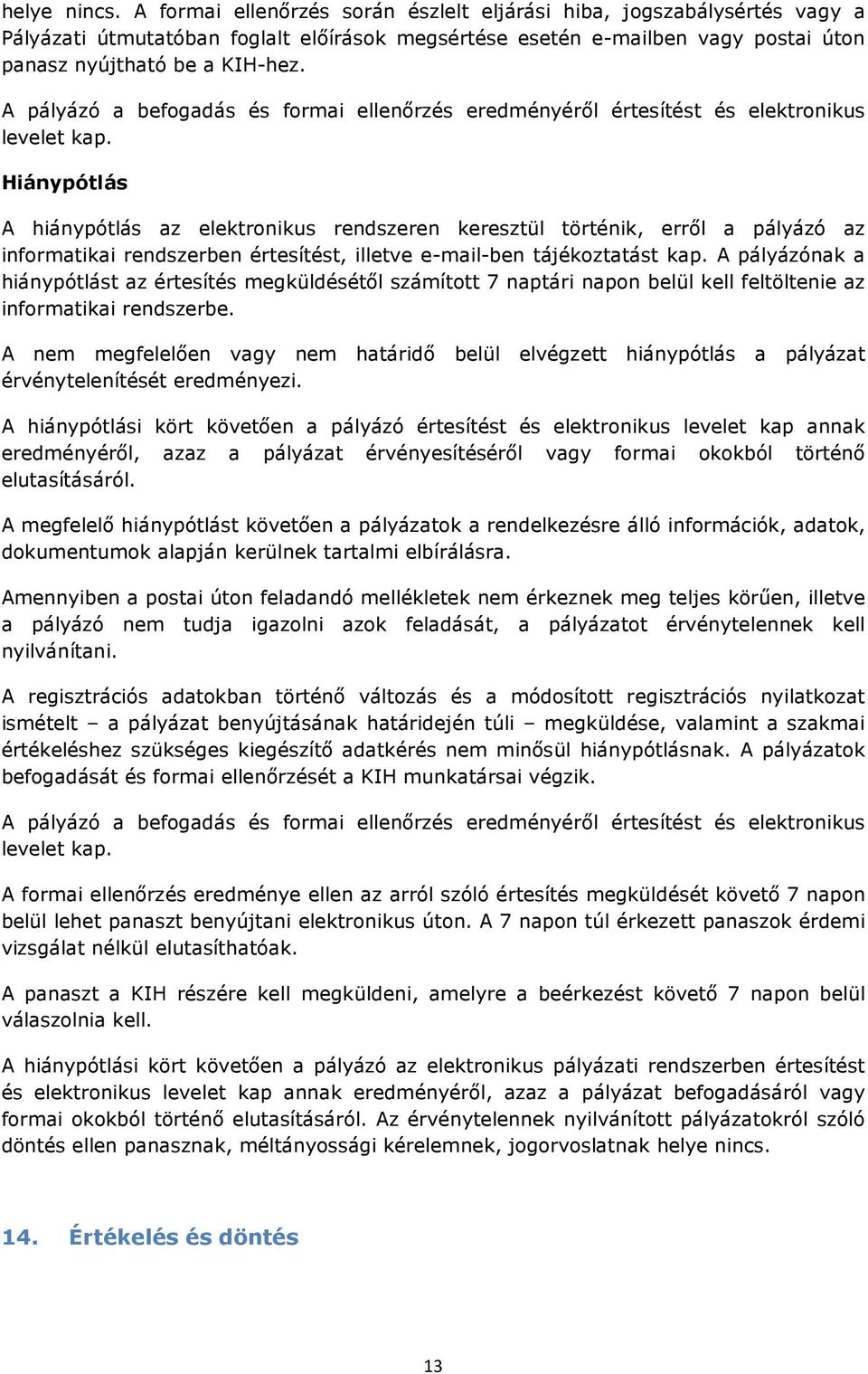 helye nincs. A formai ellenőrzés során észlelt eljárási hiba, jogszabálysértés vagy a Pályázati útmutatóban foglalt előírások megsértése esetén e-mailben vagy postai úton panasz nyújtható be a KIH-hez.

A pályázó a befogadás és formai ellenőrzés eredményéről értesítést és elektronikus levelet kap.

Hiánypótlás

A hiánypótlás az elektronikus rendszeren keresztül történik, erről a pályázó az informatikai rendszerben értesítést, illetve e-mail-ben tájékoztatást kap. A pályázónak a hiánypótlást az értesítés megküldésétől számított 7 naptári napon belül kell feltöltenie az informatikai rendszerbe.

A nem megfelelően vagy nem határidő belül elvégzett hiánypótlás a pályázat érvénytelenítését eredményezi.

A hiánypótlási kört követően a pályázó értesítést és elektronikus levelet kap annak eredményéről, azaz a pályázat érvényesítéséről vagy formai okokból történő elutasításáról.

A megfelelő hiánypótlást követően a pályázatok a rendelkezésre álló információk, adatok, dokumentumok alapján kerülnek tartalmi elbírálásra.

Amennyiben a postai úton feladandó mellékletek nem érkeznek meg teljes körűen, illetve a pályázó nem tudja igazolni azok feladását, a pályázatot érvénytelennek kell nyilvánítani.

A regisztrációs adatokban történő változás és a módosított regisztrációs nyilatkozat ismételt – a pályázat benyújtásának határidején túli – megküldése, valamint a szakmai értékeléshez szükséges kiegészítő adatkérés nem minősül hiánypótlásnak. A pályázatok befogadását és formai ellenőrzését a KIH munkatársai végzik.

A pályázó a befogadás és formai ellenőrzés eredményéről értesítést és elektronikus levelet kap.

A formai ellenőrzés eredménye ellen az arról szóló értesítés megküldését követő 7 napon belül lehet panaszt benyújtani elektronikus úton. A 7 napon túl érkezett panaszok érdemi vizsgálat nélkül elutasíthatóak.

A panaszt a KIH részére kell megküldeni, amelyre a beérkezést követő 7 napon belül válaszolnia kell.

A hiánypótlási kört követően a pályázó az elektronikus pályázati rendszerben értesítést és elektronikus levelet kap annak eredményéről, azaz a pályázat befogadásáról vagy formai okokból történő elutasításáról. Az érvénytelennek nyilvánított pályázatokról szóló döntés ellen panasznak, méltányossági kérelemnek, jogorvoslatnak helye nincs.

14. Értékelés és döntés

13